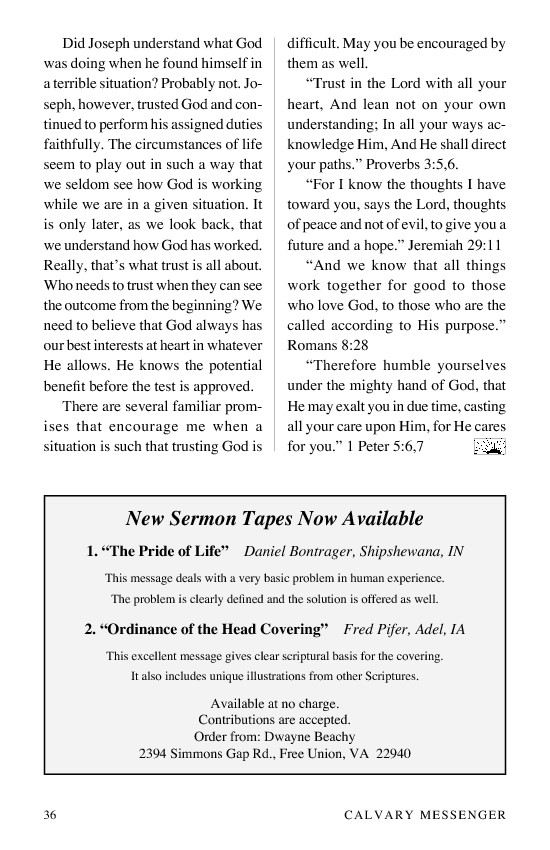 Did Joseph understand what God was doing when he found himself in a terrible situation? Probably not. Joseph, however, trusted God and continued to perform his assigned duties faithfully. The circumstances of life seem to play out in such a way that we seldom see how God is working while we are in a given situation. It is only later, as we look back, that we understand how God has worked. Really, that's what trust is all about. Who needs to trust when they can see the outcome from the beginning? We need to believe that God always has our best interests at heart in whatever He allows. He knows the potential benefit before the test is approved.

There are several familiar promises that encourage me when a situation is such that trusting God is difficult. May you be encouraged by them as well.

"Trust in the Lord with all your heart, And lean not on your own understanding; In all your ways acknowledge Him, And He shall direct your paths." Proverbs 3:5,6.

"For I know the thoughts I have toward you, says the Lord, thoughts of peace and not of evil, to give you a future and a hope." Jeremiah 29:11

"And we know that all things work together for good to those who love God, to those who are the called according to His purpose." Romans 8:28

"Therefore humble yourselves under the mighty hand of God, that He may exalt you in due time, casting all your care upon Him, for He cares for you." 1 Peter 5:6,7

New Sermon Tapes Now Available

1. "The Pride of Life" Daniel Bontrager, Shipshewana, IN

This message deals with a very basic problem in human experience. The problem is clearly defined and the solution is offered as well.

2. "Ordinance of the Head Covering" Fred Pifer, Adel, IA

This excellent message gives clear scriptural basis for the covering. It also includes unique illustrations from other Scriptures.

Available at no charge.
Contributions are accepted.
Order from: Dwayne Beachy
2394 Simmons Gap Rd., Free Union, VA 22940

36 CALVARY MESSENGER